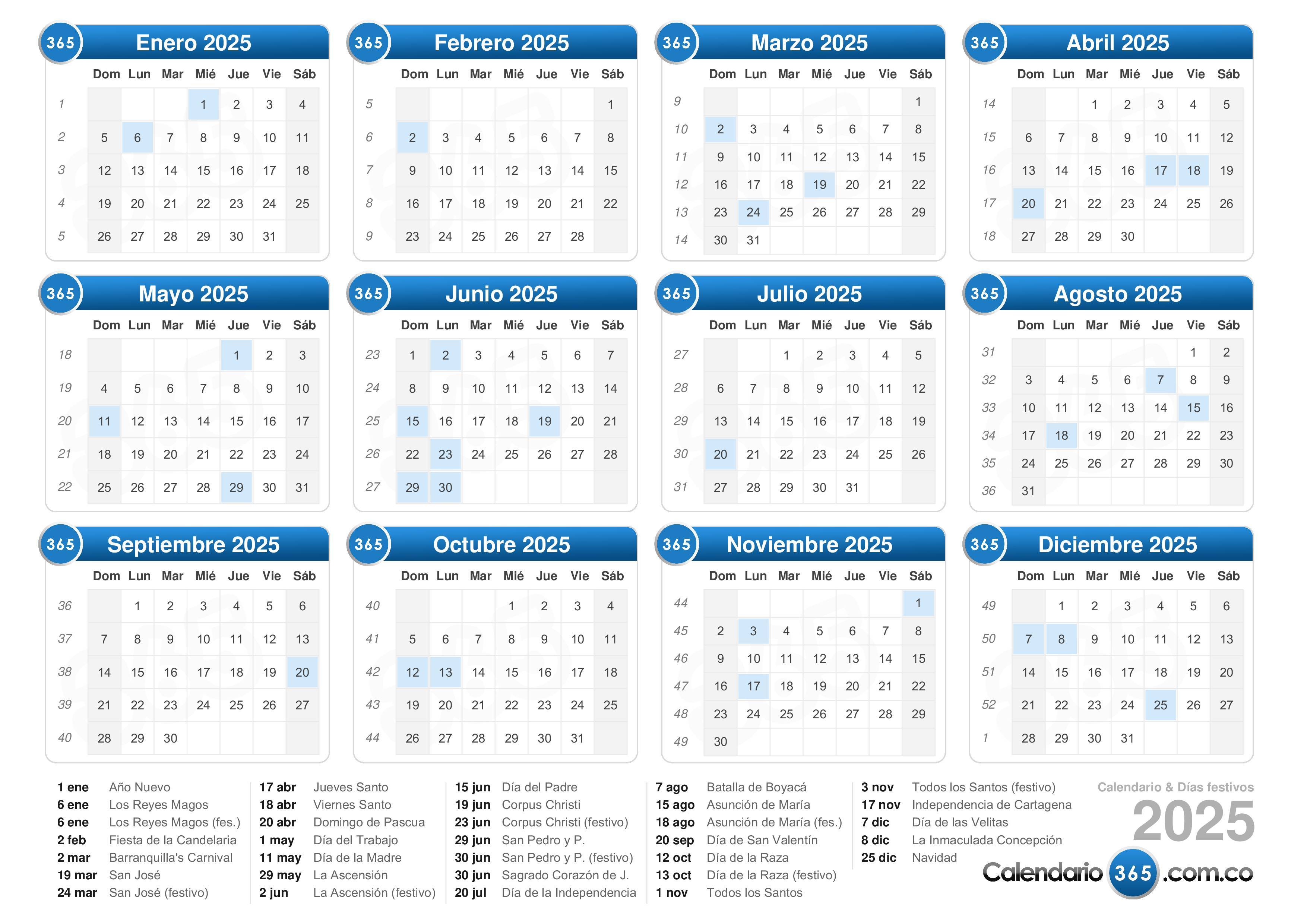 365 Enero 2025

| | Dom | Lun | Mar | Mié | Jue | Vie | Sáb |
|---|---|---|---|---|---|---|---|
| 1 | | | | 1 | 2 | 3 | 4 |
| 2 | 5 | 6 | 7 | 8 | 9 | 10 | 11 |
| 3 | 12 | 13 | 14 | 15 | 16 | 17 | 18 |
| 4 | 19 | 20 | 21 | 22 | 23 | 24 | 25 |
| 5 | 26 | 27 | 28 | 29 | 30 | 31 | |

365 Febrero 2025

| | Dom | Lun | Mar | Mié | Jue | Vie | Sáb |
|---|---|---|---|---|---|---|---|
| 5 | | | | | | | 1 |
| 6 | 2 | 3 | 4 | 5 | 6 | 7 | 8 |
| 7 | 9 | 10 | 11 | 12 | 13 | 14 | 15 |
| 8 | 16 | 17 | 18 | 19 | 20 | 21 | 22 |
| 9 | 23 | 24 | 25 | 26 | 27 | 28 | |

365 Marzo 2025

| | Dom | Lun | Mar | Mié | Jue | Vie | Sáb |
|---|---|---|---|---|---|---|---|
| 9 | | | | | | | 1 |
| 10 | 2 | 3 | 4 | 5 | 6 | 7 | 8 |
| 11 | 9 | 10 | 11 | 12 | 13 | 14 | 15 |
| 12 | 16 | 17 | 18 | 19 | 20 | 21 | 22 |
| 13 | 23 | 24 | 25 | 26 | 27 | 28 | 29 |
| 14 | 30 | 31 | | | | | |

365 Abril 2025

| | Dom | Lun | Mar | Mié | Jue | Vie | Sáb |
|---|---|---|---|---|---|---|---|
| 14 | | | 1 | 2 | 3 | 4 | 5 |
| 15 | 6 | 7 | 8 | 9 | 10 | 11 | 12 |
| 16 | 13 | 14 | 15 | 16 | 17 | 18 | 19 |
| 17 | 20 | 21 | 22 | 23 | 24 | 25 | 26 |
| 18 | 27 | 28 | 29 | 30 | | | |

365 Mayo 2025

| | Dom | Lun | Mar | Mié | Jue | Vie | Sáb |
|---|---|---|---|---|---|---|---|
| 18 | | | | | 1 | 2 | 3 |
| 19 | 4 | 5 | 6 | 7 | 8 | 9 | 10 |
| 20 | 11 | 12 | 13 | 14 | 15 | 16 | 17 |
| 21 | 18 | 19 | 20 | 21 | 22 | 23 | 24 |
| 22 | 25 | 26 | 27 | 28 | 29 | 30 | 31 |

365 Junio 2025

| | Dom | Lun | Mar | Mié | Jue | Vie | Sáb |
|---|---|---|---|---|---|---|---|
| 23 | 1 | 2 | 3 | 4 | 5 | 6 | 7 |
| 24 | 8 | 9 | 10 | 11 | 12 | 13 | 14 |
| 25 | 15 | 16 | 17 | 18 | 19 | 20 | 21 |
| 26 | 22 | 23 | 24 | 25 | 26 | 27 | 28 |
| 27 | 29 | 30 | | | | | |

365 Julio 2025

| | Dom | Lun | Mar | Mié | Jue | Vie | Sáb |
|---|---|---|---|---|---|---|---|
| 27 | | | 1 | 2 | 3 | 4 | 5 |
| 28 | 6 | 7 | 8 | 9 | 10 | 11 | 12 |
| 29 | 13 | 14 | 15 | 16 | 17 | 18 | 19 |
| 30 | 20 | 21 | 22 | 23 | 24 | 25 | 26 |
| 31 | 27 | 28 | 29 | 30 | 31 | | |

365 Agosto 2025

| | Dom | Lun | Mar | Mié | Jue | Vie | Sáb |
|---|---|---|---|---|---|---|---|
| 31 | | | | | | 1 | 2 |
| 32 | 3 | 4 | 5 | 6 | 7 | 8 | 9 |
| 33 | 10 | 11 | 12 | 13 | 14 | 15 | 16 |
| 34 | 17 | 18 | 19 | 20 | 21 | 22 | 23 |
| 35 | 24 | 25 | 26 | 27 | 28 | 29 | 30 |
| 36 | 31 | | | | | | |

365 Septiembre 2025

| | Dom | Lun | Mar | Mié | Jue | Vie | Sáb |
|---|---|---|---|---|---|---|---|
| 36 | | 1 | 2 | 3 | 4 | 5 | 6 |
| 37 | 7 | 8 | 9 | 10 | 11 | 12 | 13 |
| 38 | 14 | 15 | 16 | 17 | 18 | 19 | 20 |
| 39 | 21 | 22 | 23 | 24 | 25 | 26 | 27 |
| 40 | 28 | 29 | 30 | | | | |

365 Octubre 2025

| | Dom | Lun | Mar | Mié | Jue | Vie | Sáb |
|---|---|---|---|---|---|---|---|
| 40 | | | | 1 | 2 | 3 | 4 |
| 41 | 5 | 6 | 7 | 8 | 9 | 10 | 11 |
| 42 | 12 | 13 | 14 | 15 | 16 | 17 | 18 |
| 43 | 19 | 20 | 21 | 22 | 23 | 24 | 25 |
| 44 | 26 | 27 | 28 | 29 | 30 | 31 | |

365 Noviembre 2025

| | Dom | Lun | Mar | Mié | Jue | Vie | Sáb |
|---|---|---|---|---|---|---|---|
| 44 | | | | | | | 1 |
| 45 | 2 | 3 | 4 | 5 | 6 | 7 | 8 |
| 46 | 9 | 10 | 11 | 12 | 13 | 14 | 15 |
| 47 | 16 | 17 | 18 | 19 | 20 | 21 | 22 |
| 48 | 23 | 24 | 25 | 26 | 27 | 28 | 29 |
| 49 | 30 | | | | | | |

365 Diciembre 2025

| | Dom | Lun | Mar | Mié | Jue | Vie | Sáb |
|---|---|---|---|---|---|---|---|
| 49 | | 1 | 2 | 3 | 4 | 5 | 6 |
| 50 | 7 | 8 | 9 | 10 | 11 | 12 | 13 |
| 51 | 14 | 15 | 16 | 17 | 18 | 19 | 20 |
| 52 | 21 | 22 | 23 | 24 | 25 | 26 | 27 |
| 1 | 28 | 29 | 30 | 31 | | | |

1 ene Año Nuevo
6 ene Los Reyes Magos
6 ene Los Reyes Magos (fes.)
2 feb Fiesta de la Candelaria
2 mar Barranquilla's Carnival
19 mar San José
24 mar San José (festivo)

17 abr Jueves Santo
18 abr Viernes Santo
20 abr Domingo de Pascua
1 may Día del Trabajo
11 may Día de la Madre
29 may La Ascensión
2 jun La Ascensión (festivo)

15 jun Día del Padre
19 jun Corpus Christi
23 jun Corpus Christi (festivo)
29 jun San Pedro y P.
30 jun San Pedro y P. (festivo)
30 jun Sagrado Corazón de J.
20 jul Día de la Independencia

7 ago Batalla de Boyacá
15 ago Asunción de María
18 ago Asunción de María (fes.)
20 sep Día de San Valentín
12 oct Día de la Raza
13 oct Día de la Raza (festivo)
1 nov Todos los Santos

3 nov Todos los Santos (festivo)
17 nov Independencia de Cartagena
7 dic Día de las Velitas
8 dic La Inmaculada Concepción
25 dic Navidad

Calendario & Días festivos
2025
Calendario 365 .com.co